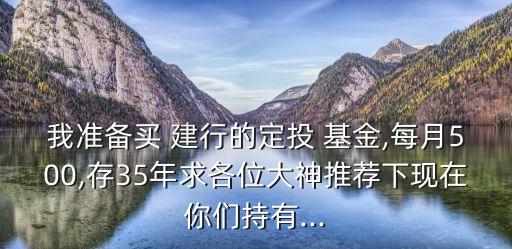 我准备买 建行的定投 基金,每月500,存35年求各位大神推荐下现在你们持有...